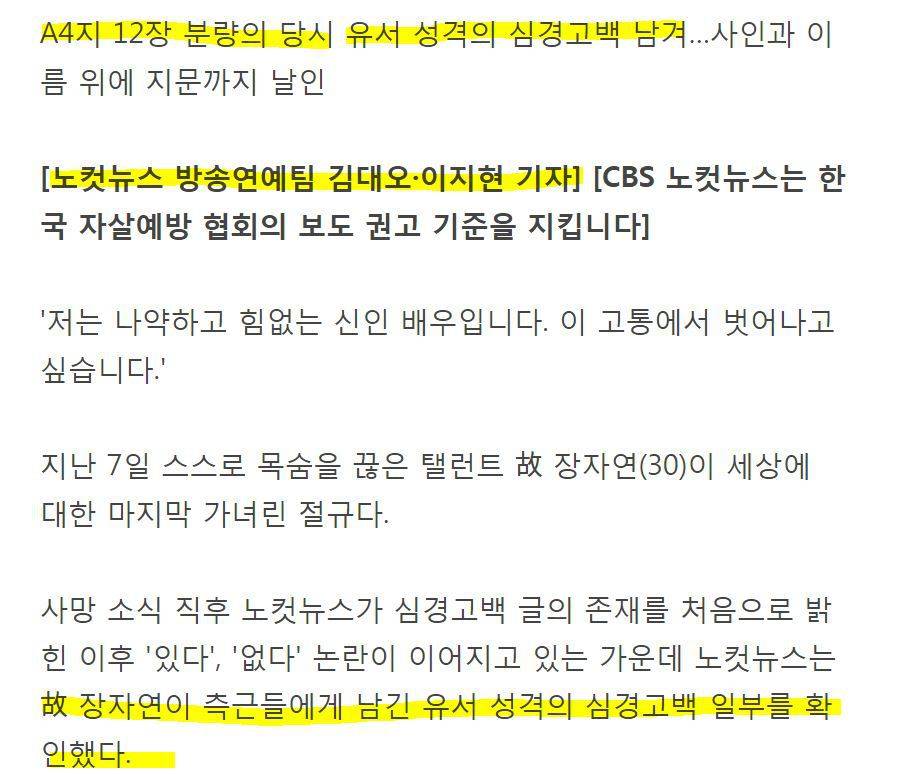 A4지 12장 분량의 당시 유서 성격의 심경고백 남겨...사인과 이름 위에 지문까지 날인

[노컷뉴스 방송연예팀 김대오·이지현 기자] [CBS 노컷뉴스는 한국 자살예방 협회의 보도 권고 기준을 지킵니다]

'저는 나약하고 힘없는 신인 배우입니다. 이 고통에서 벗어나고 싶습니다.'

지난 7일 스스로 목숨을 끊은 탤런트 故 장자연(30)이 세상에 대한 마지막 가녀린 절규다.

사망 소식 직후 노컷뉴스가 심경고백 글의 존재를 처음으로 밝힌 이후 '있다', '없다' 논란이 이어지고 있는 가운데 노컷뉴스는 故 장자연이 측근들에게 남긴 유서 성격의 심경고백 일부를 확인했다.